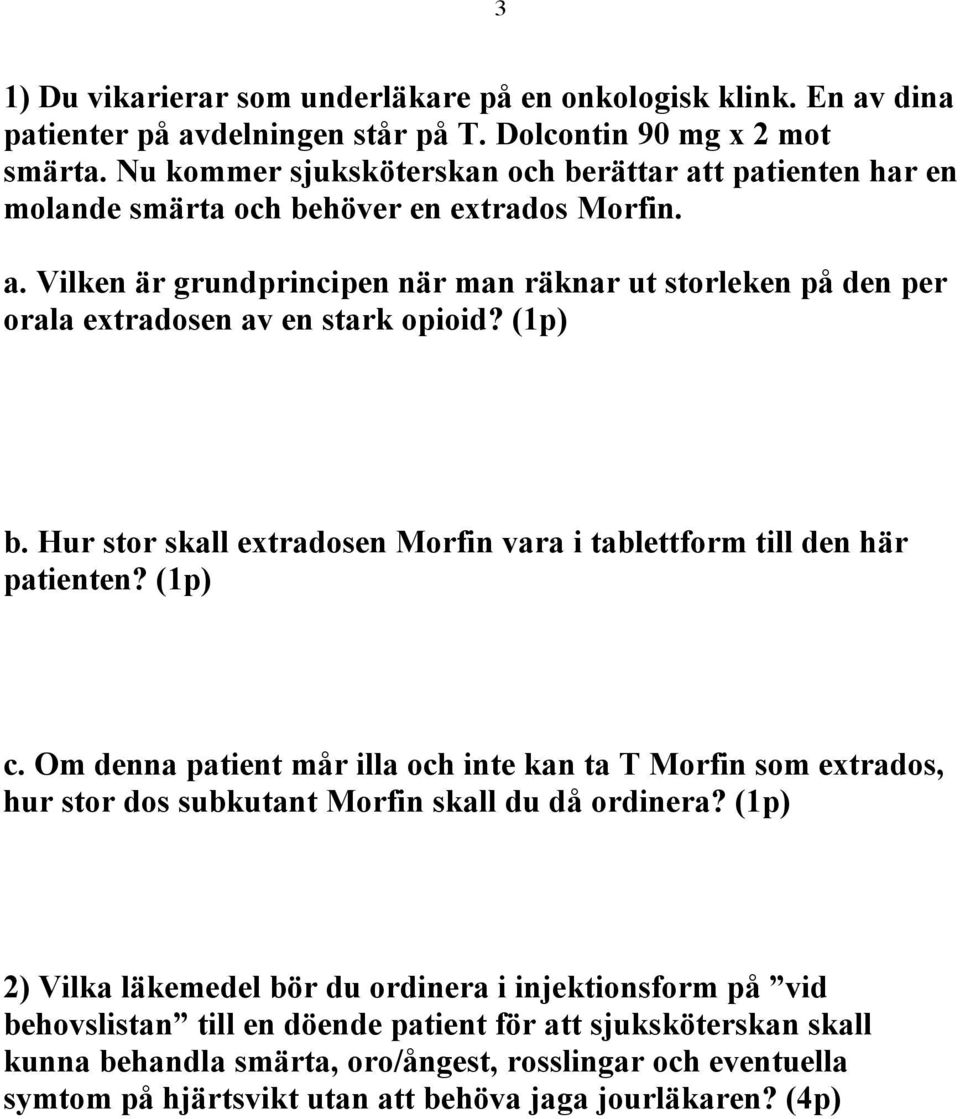 3

1) Du vikarierar som underläkare på en onkologisk klink. En av dina patienter på avdelningen står på T. Dolcontin 90 mg x 2 mot smärta. Nu kommer sjuksköterskan och berättar att patienten har en molande smärta och behöver en extrados Morfin.

a. Vilken är grundprincipen när man räknar ut storleken på den per orala extradosen av en stark opioid? (1p)

b. Hur stor skall extradosen Morfin vara i tablettform till den här patienten? (1p)

c. Om denna patient mår illa och inte kan ta T Morfin som extrados, hur stor dos subkutant Morfin skall du då ordinera? (1p)

2) Vilka läkemedel bör du ordinera i injektionsform på ”vid behovslistan” till en döende patient för att sjuksköterskan skall kunna behandla smärta, oro/ångest, rosslingar och eventuella symtom på hjärtsvikt utan att behöva jaga jourläkaren? (4p)